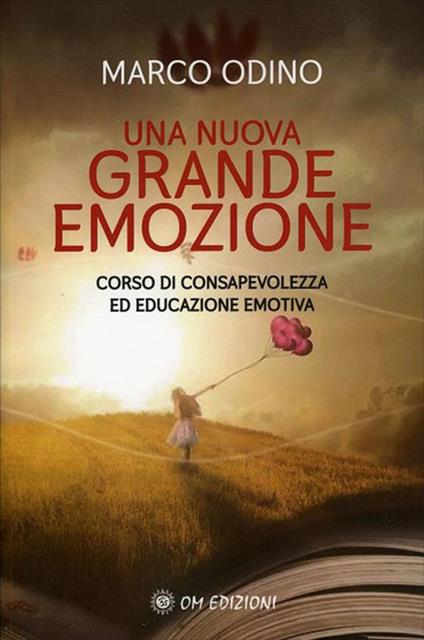 MARCO ODINO

UNA NUOVA
GRANDE
EMOZIONE

CORSO DI CONSAPEVOLEZZA
ED EDUCAZIONE EMOTIVA

OM EDIZIONI